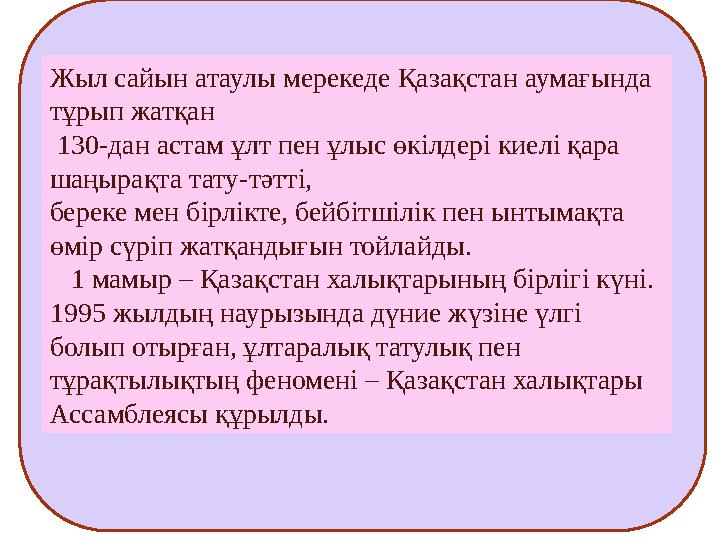 Жыл сайын атаулы мерекеде Қазақстан аумағында тұрып жатқан
130-дан астам ұлт пен ұлыс өкілдері киелі қара шаңырақта тату-тәтті,
береке мен бірлікте, бейбітшілік пен ынтымақта өмір сүріп жатқандығын тойлайды.

1 мамыр – Қазақстан халықтарының бірлігі күні. 1995 жылдың наурызында дүние жүзіне үлгі болып отырған, ұлтаралық татулық пен тұрақтылықтың феномені – Қазақстан халықтары Ассамблеясы құрылды.